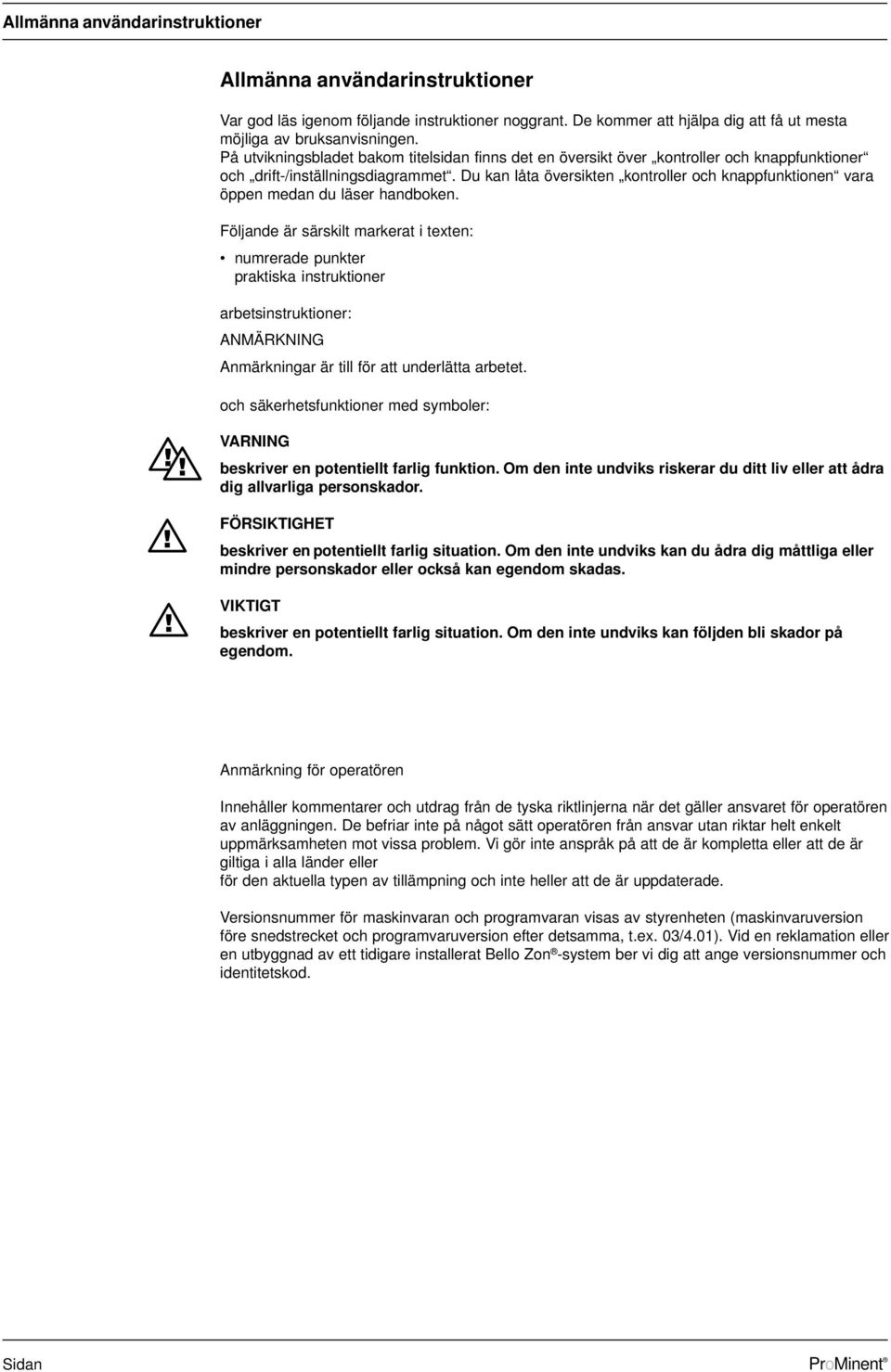 Allmänna användarinstruktioner

Allmänna användarinstruktioner

Var god läs igenom följande instruktioner noggrant. De kommer att hjälpa dig att få ut mesta möjliga av bruksanvisningen.
På utvikningsbladet bakom titelsidan finns det en översikt över „kontroller och knappfunktioner“ och „drift-/inställningsdiagrammet“. Du kan låta översikten „kontroller och knappfunktionen“ vara öppen medan du läser handboken.

Följande är särskilt markerat i texten:

• numrerade punkter
praktiska instruktioner

arbetsinstruktioner:

ANMÄRKNING

Anmärkningar är till för att underlätta arbetet.

och säkerhetsfunktioner med symboler:

VARNING

beskriver en potentiellt farlig funktion. Om den inte undviks riskerar du ditt liv eller att ådra dig allvarliga personskador.

FÖRSIKTIGHET

beskriver en potentiellt farlig situation. Om den inte undviks kan du ådra dig måttliga eller mindre personskador eller också kan egendom skadas.

VIKTIGT

beskriver en potentiellt farlig situation. Om den inte undviks kan följden bli skador på egendom.

Anmärkning för operatören

Innehåller kommentarer och utdrag från de tyska riktlinjerna när det gäller ansvaret för operatören av anläggningen. De befriar inte på något sätt operatören från ansvar utan riktar helt enkelt uppmärksamheten mot vissa problem. Vi gör inte anspråk på att de är kompletta eller att de är giltiga i alla länder eller
för den aktuella typen av tillämpning och inte heller att de är uppdaterade.

Versionsnummer för maskinvaran och programvaran visas av styrenheten (maskinvaruversion före snedstrecket och programvaruversion efter detsamma, t.ex. 03/4.01). Vid en reklamation eller en utbyggnad av ett tidigare installerat Bello Zon®-system ber vi dig att ange versionsnummer och identitetskod.

Sidan

ProMinent®